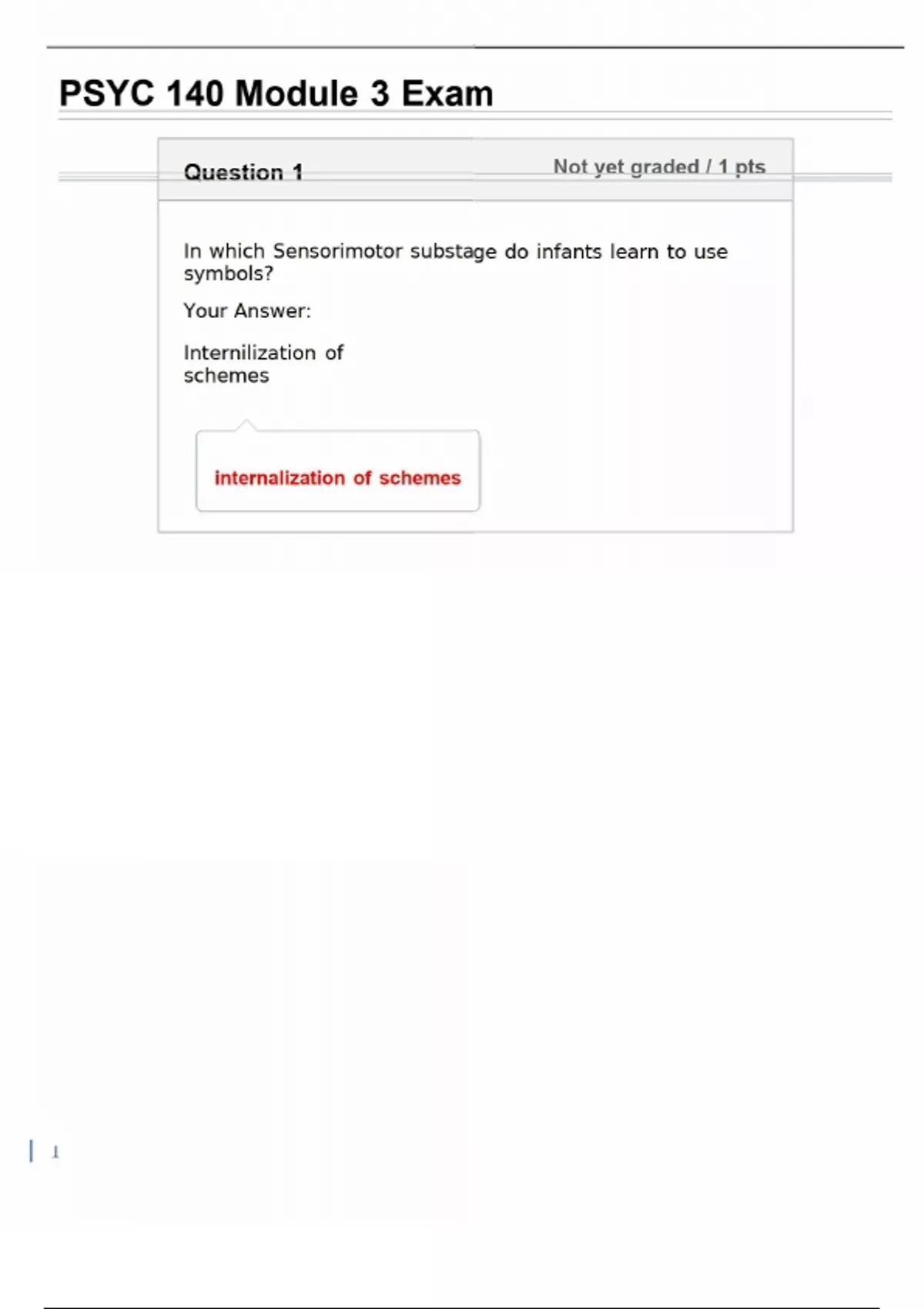 PSYC 140 Module 3 Exam

Question 1

Not yet graded / 1 pts

In which Sensorimotor substage do infants learn to use symbols?

Your Answer:

Internilization of schemes

internalization of schemes

1